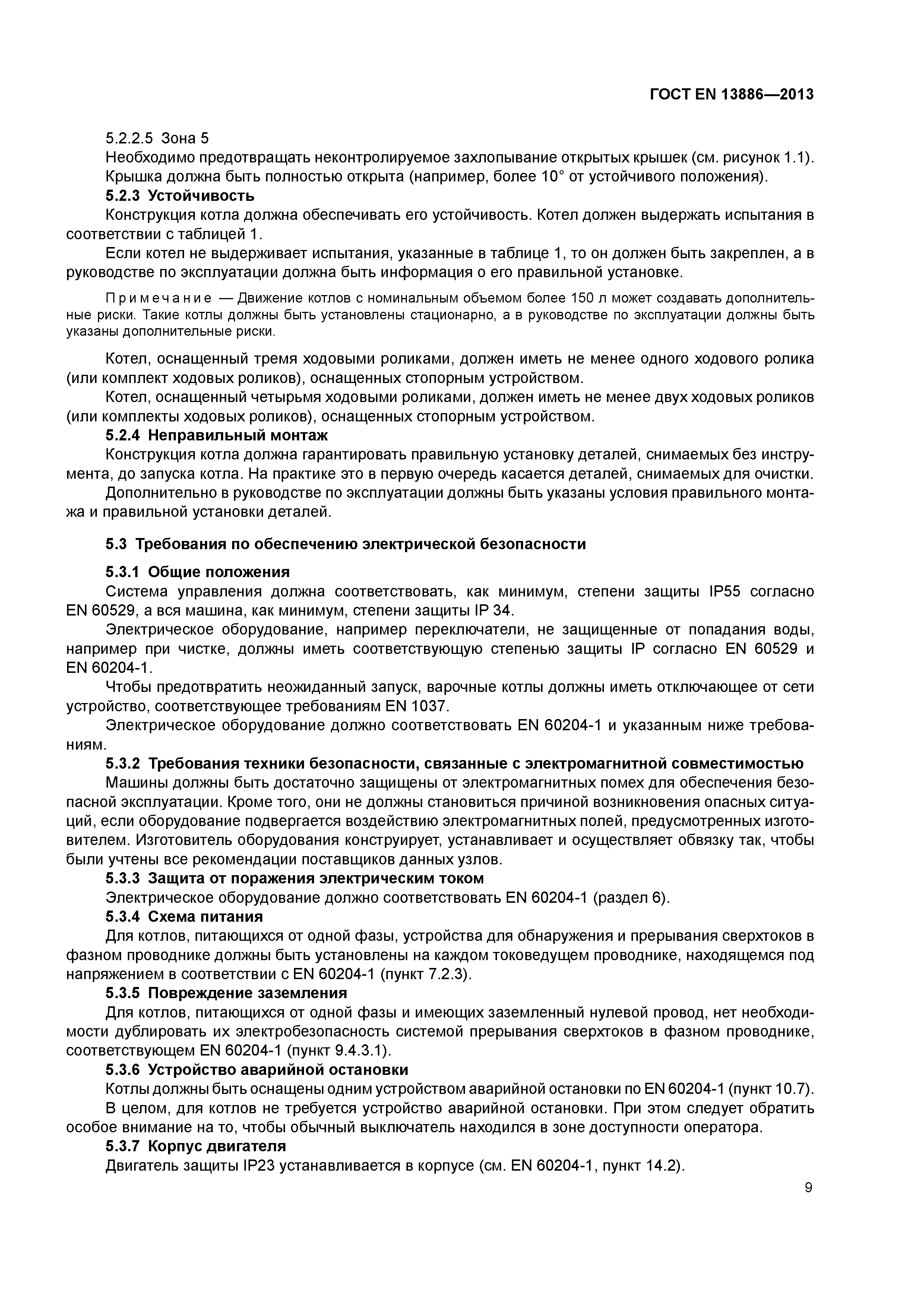 ГОСТ EN 13886—2013

5.2.2.5 Зона 5

Необходимо предотвращать неконтролируемое захлопывание открытых крышек (см. рисунок 1.1). Крышка должна быть полностью открыта (например, более 10° от устойчивого положения).

5.2.3 Устойчивость

Конструкция котла должна обеспечивать его устойчивость. Котел должен выдержать испытания в соответствии с таблицей 1.

Если котел не выдерживает испытания, указанные в таблице 1, то он должен быть закреплен, а в руководстве по эксплуатации должна быть информация о его правильной установке.

Примечание — Движение котлов с номинальным объемом более 150 л может создавать дополнительные риски. Такие котлы должны быть установлены стационарно, а в руководстве по эксплуатации должны быть указаны дополнительные риски.

Котел, оснащенный тремя ходовыми роликами, должен иметь не менее одного ходового ролика (или комплект ходовых роликов), оснащенных стопорным устройством.

Котел, оснащенный четырьмя ходовыми роликами, должен иметь не менее двух ходовых роликов (или комплекты ходовых роликов), оснащенных стопорным устройством.

5.2.4 Неправильный монтаж

Конструкция котла должна гарантировать правильную установку деталей, снимаемых без инструмента, до запуска котла. На практике это в первую очередь касается деталей, снимаемых для очистки.

Дополнительно в руководстве по эксплуатации должны быть указаны условия правильного монтажа и правильной установки деталей.

5.3 Требования по обеспечению электрической безопасности

5.3.1 Общие положения

Система управления должна соответствовать, как минимум, степени защиты IP55 согласно EN 60529, а вся машина, как минимум, степени защиты IP 34.

Электрическое оборудование, например переключатели, не защищенные от попадания воды, например при чистке, должны иметь соответствующую степенью защиты IP согласно EN 60529 и EN 60204-1.

Чтобы предотвратить неожиданный запуск, варочные котлы должны иметь отключающее от сети устройство, соответствующее требованиям EN 1037.

Электрическое оборудование должно соответствовать EN 60204-1 и указанным ниже требованиям.

5.3.2 Требования техники безопасности, связанные с электромагнитной совместимостью

Машины должны быть достаточно защищены от электромагнитных помех для обеспечения безопасной эксплуатации. Кроме того, они не должны становиться причиной возникновения опасных ситуаций, если оборудование подвергается воздействию электромагнитных полей, предусмотренных изготовителем. Изготовитель оборудования конструирует, устанавливает и осуществляет обвязку так, чтобы были учтены все рекомендации поставщиков данных узлов.

5.3.3 Защита от поражения электрическим током

Электрическое оборудование должно соответствовать EN 60204-1 (раздел 6).

5.3.4 Схема питания

Для котлов, питающихся от одной фазы, устройства для обнаружения и прерывания сверхтоков в фазном проводнике должны быть установлены на каждом токоведущем проводнике, находящемся под напряжением в соответствии с EN 60204-1 (пункт 7.2.3).

5.3.5 Повреждение заземления

Для котлов, питающихся от одной фазы и имеющих заземленный нулевой провод, нет необходимости дублировать их электробезопасность системой прерывания сверхтоков в фазном проводнике, соответствующем EN 60204-1 (пункт 9.4.3.1).

5.3.6 Устройство аварийной остановки

Котлы должны быть оснащены одним устройством аварийной остановки по EN 60204-1 (пункт 10.7).

В целом, для котлов не требуется устройство аварийной остановки. При этом следует обратить особое внимание на то, чтобы обычный выключатель находился в зоне доступности оператора.

5.3.7 Корпус двигателя

Двигатель защиты IP23 устанавливается в корпусе (см. EN 60204-1, пункт 14.2).

9